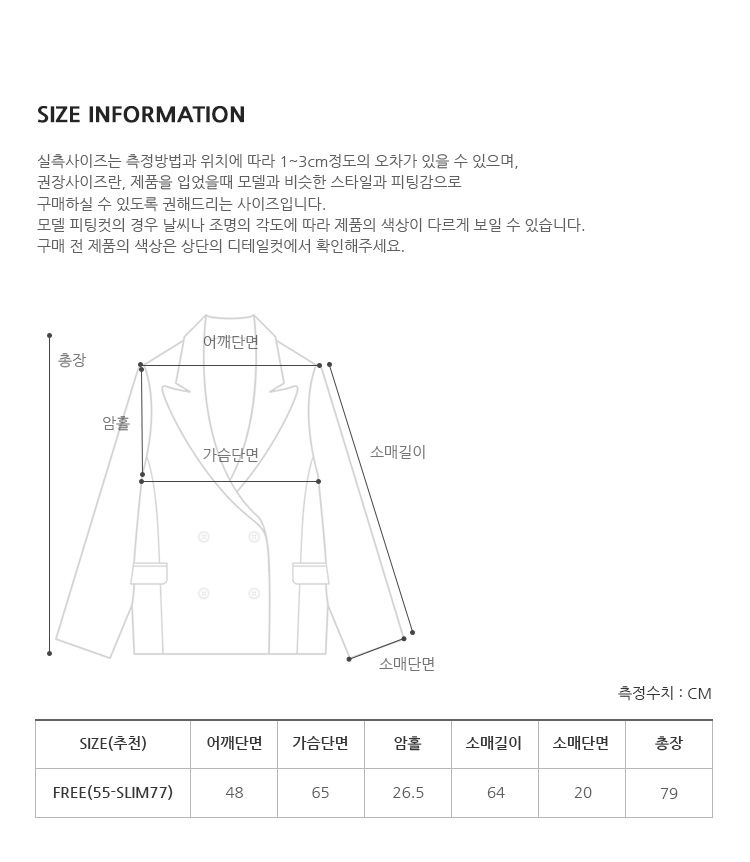 SIZE INFORMATION

실측사이즈는 측정방법과 위치에 따라 1~3cm정도의 오차가 있을 수 있으며,
권장사이즈란, 제품을 입었을때 모델과 비슷한 스타일과 피팅감으로
구매하실 수 있도록 권해드리는 사이즈입니다.
모델 피팅컷의 경우 날씨나 조명의 각도에 따라 제품의 색상이 다르게 보일 수 있습니다.
구매 전 제품의 색상은 상단의 디테일컷에서 확인해주세요.

총장
어깨단면
암홀
가슴단면
소매길이
소매단면

측정수치 : CM

| SIZE(추천) | 어깨단면 | 가슴단면 | 암홀 | 소매길이 | 소매단면 | 총장 |
|---|---|---|---|---|---|---|
| FREE(55-SLIM77) | 48 | 65 | 26.5 | 64 | 20 | 79 |